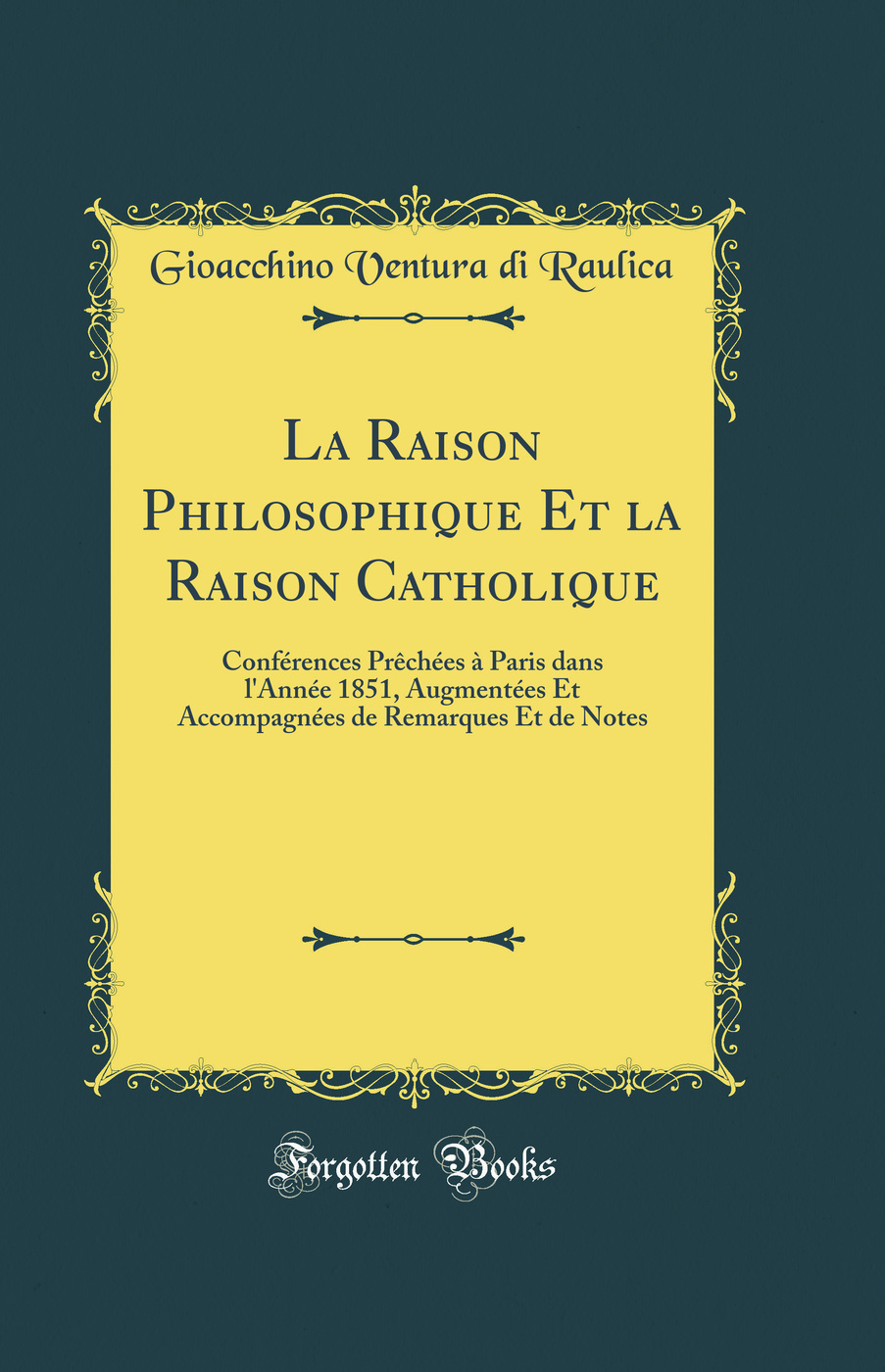 Gioacchino Ventura di Raulica

La Raison Philosophique Et la Raison Catholique

Conférences Prêchées à Paris dans l'Année 1851, Augmentées Et Accompagnées de Remarques Et de Notes

Forgotten Books